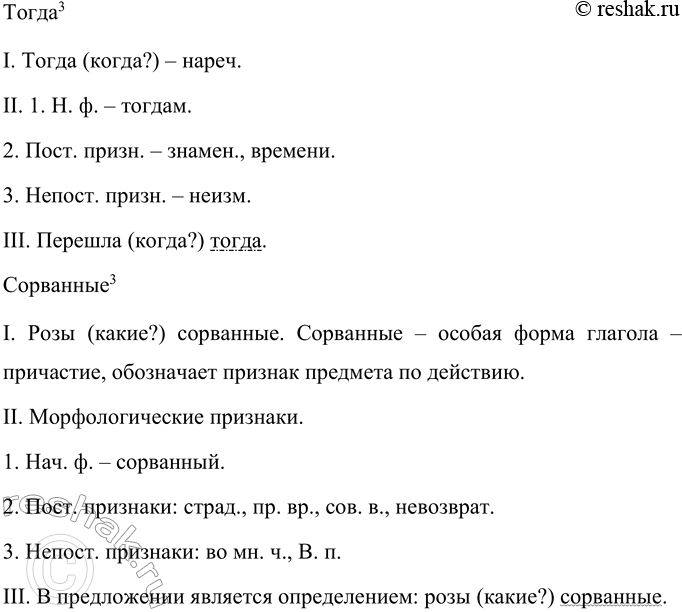 Тогда$^3$ © reshak.ru

I. Тогда (когда?) – нареч.

II. 1. Н. ф. – тогдам.

2. Пост. призн. – знамен., времени.

3. Непост. призн. – неизм.

III. Перешла (когда?) тогда.

Сорванные$^3$

I. Розы (какие?) сорванные. Сорванные – особая форма глагола – причастие, обозначает признак предмета по действию.

II. Морфологические признаки.

1. Нач. ф. – сорванный.

2. Пост. признаки: страд., пр. вр., сов. в., невозврат.

3. Непост. признаки: во мн. ч., В. п.

III. В предложении является определением: розы (какие?) сорванные.

© reshak.ru